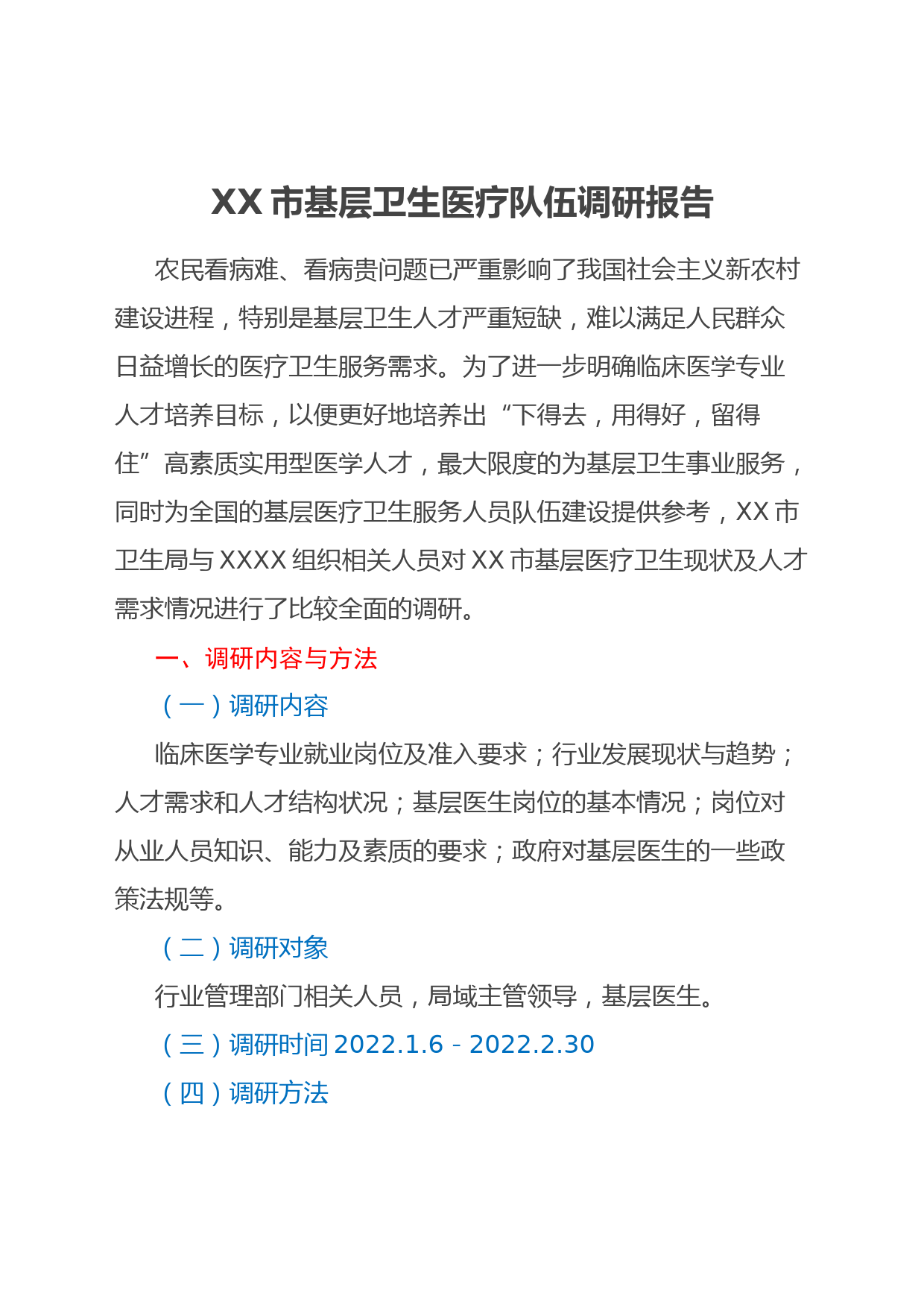 XX 市基层卫生医疗队伍调研报告

农民看病难、看病贵问题已严重影响了我国社会主义新农村建设进程，特别是基层卫生人才严重短缺，难以满足人民群众日益增长的医疗卫生服务需求。为了进一步明确临床医学专业人才培养目标，以便更好地培养出“下得去，用得好，留得住”高素质实用型医学人才，最大限度的为基层卫生事业服务，同时为全国的基层医疗卫生服务人员队伍建设提供参考，XX 市卫生局与 XXXX 组织相关人员对 XX 市基层医疗卫生现状及人才需求情况进行了比较全面的调研。

一、调研内容与方法

（一）调研内容

临床医学专业就业岗位及准入要求；行业发展现状与趋势；人才需求和人才结构状况；基层医生岗位的基本情况；岗位对从业人员知识、能力及素质的要求；政府对基层医生的一些政策法规等。

（二）调研对象

行业管理部门相关人员，局域主管领导，基层医生。

（三）调研时间 2022.1.6 - 2022.2.30

（四）调研方法